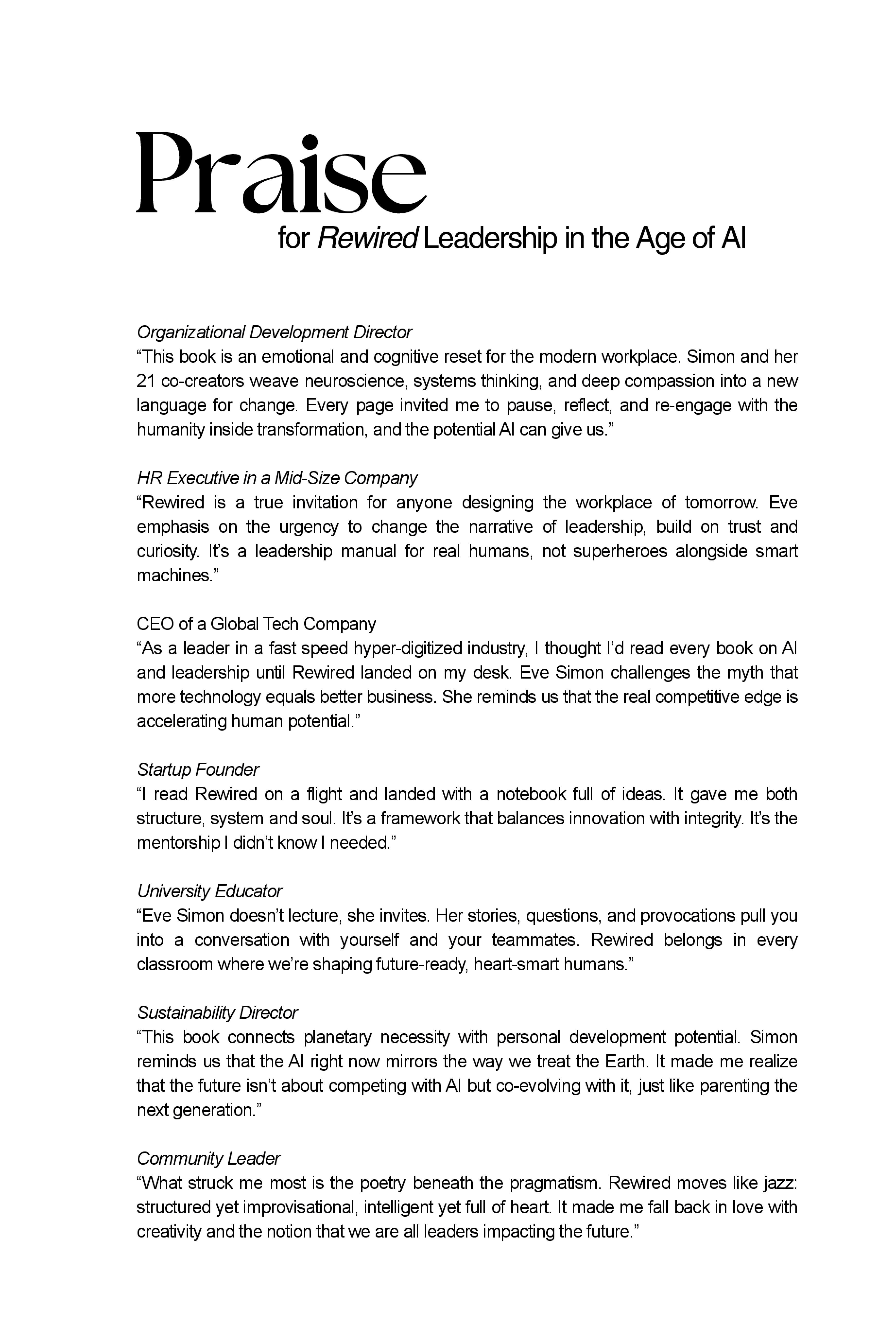 Praise
for Rewired Leadership in the Age of AI

Organizational Development Director
“This book is an emotional and cognitive reset for the modern workplace. Simon and her 21 co-creators weave neuroscience, systems thinking, and deep compassion into a new language for change. Every page invited me to pause, reflect, and re-engage with the humanity inside transformation, and the potential AI can give us.”

HR Executive in a Mid-Size Company
“Rewired is a true invitation for anyone designing the workplace of tomorrow. Eve emphasis on the urgency to change the narrative of leadership, build on trust and curiosity. It’s a leadership manual for real humans, not superheroes alongside smart machines.”

CEO of a Global Tech Company
“As a leader in a fast speed hyper-digitized industry, I thought I’d read every book on AI and leadership until Rewired landed on my desk. Eve Simon challenges the myth that more technology equals better business. She reminds us that the real competitive edge is accelerating human potential.”

Startup Founder
“I read Rewired on a flight and landed with a notebook full of ideas. It gave me both structure, system and soul. It’s a framework that balances innovation with integrity. It’s the mentorship I didn’t know I needed.”

University Educator
“Eve Simon doesn’t lecture, she invites. Her stories, questions, and provocations pull you into a conversation with yourself and your teammates. Rewired belongs in every classroom where we’re shaping future-ready, heart-smart humans.”

Sustainability Director
“This book connects planetary necessity with personal development potential. Simon reminds us that the AI right now mirrors the way we treat the Earth. It made me realize that the future isn’t about competing with AI but co-evolving with it, just like parenting the next generation.”

Community Leader
“What struck me most is the poetry beneath the pragmatism. Rewired moves like jazz: structured yet improvisational, intelligent yet full of heart. It made me fall back in love with creativity and the notion that we are all leaders impacting the future.”